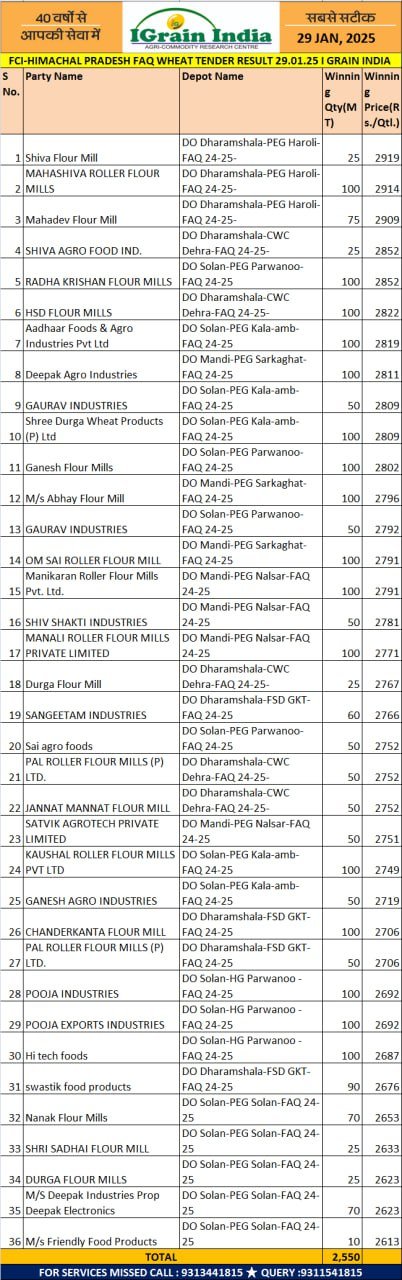 40 वर्षों से आपकी सेवा में

IGrain India
AGRI-COMMODITY RESEARCH CENTRE

सबसे सटीक
29 JAN, 2025

FCI-HIMACHAL PRADESH FAQ WHEAT TENDER RESULT 29.01.25 I GRAIN INDIA

| S No. | Party Name | Depot Name | Winning Qty(MT) | Winning Price(Rs./Qtl.) |
|---|---|---|---|---|
| 1 | Shiva Flour Mill | DO Dharamshala-PEG Haroli-FAQ 24-25- | 25 | 2919 |
| 2 | MAHASHIVA ROLLER FLOUR MILLS | DO Dharamshala-PEG Haroli-FAQ 24-25- | 100 | 2914 |
| 3 | Mahadev Flour Mill | DO Dharamshala-PEG Haroli-FAQ 24-25- | 75 | 2909 |
| 4 | SHIVA AGRO FOOD IND. | DO Dharamshala-CWC Dehra-FAQ 24-25- | 25 | 2852 |
| 5 | RADHA KRISHAN FLOUR MILLS | DO Solan-PEG Parwanoo-FAQ 24-25 | 100 | 2852 |
| 6 | HSD FLOUR MILLS | DO Dharamshala-CWC Dehra-FAQ 24-25- | 100 | 2822 |
| 7 | Aadhaar Foods & Agro Industries Pvt Ltd | DO Solan-PEG Kala-amb-FAQ 24-25 | 100 | 2819 |
| 8 | Deepak Agro Industries | DO Mandi-PEG Sarkaghat-FAQ 24-25 | 100 | 2811 |
| 9 | GAURAV INDUSTRIES | DO Solan-PEG Kala-amb-FAQ 24-25 | 50 | 2809 |
| 10 | Shree Durga Wheat Products (P) Ltd | DO Solan-PEG Kala-amb-FAQ 24-25 | 100 | 2809 |
| 11 | Ganesh Flour Mills | DO Solan-PEG Parwanoo-FAQ 24-25 | 100 | 2802 |
| 12 | M/s Abhay Flour Mill | DO Mandi-PEG Sarkaghat-FAQ 24-25 | 100 | 2796 |
| 13 | GAURAV INDUSTRIES | DO Solan-PEG Parwanoo-FAQ 24-25 | 50 | 2792 |
| 14 | OM SAI ROLLER FLOUR MILL | DO Mandi-PEG Sarkaghat-FAQ 24-25 | 100 | 2791 |
| 15 | Manikaran Roller Flour Mills Pvt. Ltd. | DO Mandi-PEG Nalsar-FAQ 24-25 | 100 | 2791 |
| 16 | SHIV SHAKTI INDUSTRIES | DO Mandi-PEG Nalsar-FAQ 24-25 | 50 | 2781 |
| 17 | MANALI ROLLER FLOUR MILLS PRIVATE LIMITED | DO Mandi-PEG Nalsar-FAQ 24-25 | 100 | 2771 |
| 18 | Durga Flour Mill | DO Dharamshala-CWC Dehra-FAQ 24-25- | 25 | 2767 |
| 19 | SANGEETAM INDUSTRIES | DO Dharamshala-FSD GKT-FAQ 24-25 | 60 | 2766 |
| 20 | Sai agro foods | DO Solan-PEG Parwanoo-FAQ 24-25 | 50 | 2752 |
| 21 | PAL ROLLER FLOUR MILLS (P) LTD. | DO Dharamshala-CWC Dehra-FAQ 24-25- | 50 | 2752 |
| 22 | JANNAT MANNAT FLOUR MILL | DO Dharamshala-CWC Dehra-FAQ 24-25- | 50 | 2752 |
| 23 | SATVIK AGROTECH PRIVATE LIMITED | DO Mandi-PEG Nalsar-FAQ 24-25 | 50 | 2751 |
| 24 | KAUSHAL ROLLER FLOUR MILLS PVT LTD | DO Solan-PEG Kala-amb-FAQ 24-25 | 100 | 2749 |
| 25 | GANESH AGRO INDUSTRIES | DO Solan-PEG Kala-amb-FAQ 24-25 | 50 | 2719 |
| 26 | CHANDERKANTA FLOUR MILL | DO Dharamshala-FSD GKT-FAQ 24-25 | 100 | 2706 |
| 27 | PAL ROLLER FLOUR MILLS (P) LTD. | DO Dharamshala-FSD GKT-FAQ 24-25 | 50 | 2706 |
| 28 | POOJA INDUSTRIES | DO Solan-HG Parwanoo - FAQ 24-25 | 100 | 2692 |
| 29 | POOJA EXPORTS INDUSTRIES | DO Solan-HG Parwanoo - FAQ 24-25 | 100 | 2692 |
| 30 | Hi tech foods | DO Solan-HG Parwanoo - FAQ 24-25 | 100 | 2687 |
| 31 | swastik food products | DO Dharamshala-FSD GKT-FAQ 24-25 | 90 | 2676 |
| 32 | Nanak Flour Mills | DO Solan-PEG Solan-FAQ 24-25 | 70 | 2653 |
| 33 | SHRI SADHAI FLOUR MILL | DO Solan-PEG Solan-FAQ 24-25 | 25 | 2633 |
| 34 | DURGA FLOUR MILLS | DO Solan-PEG Solan-FAQ 24-25 | 25 | 2623 |
| 35 | M/S Deepak Industries Prop Deepak Electronics | DO Solan-PEG Solan-FAQ 24-25 | 70 | 2623 |
| 36 | M/s Friendly Food Products | DO Solan-PEG Solan-FAQ 24-25 | 10 | 2613 |
| | TOTAL | | 2,550 | |

FOR SERVICES MISSED CALL : 9313441815 ★ QUERY :9311541815